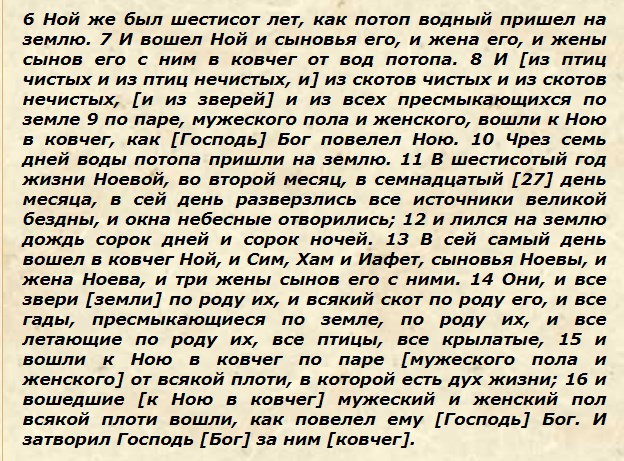 6 Ной же был шестисот лет, как потоп водный пришел на землю. 7 И вошел Ной и сыновья его, и жена его, и жены сынов его с ним в ковчег от вод потопа. 8 И [из птиц чистых и из птиц нечистых, и] из скотов чистых и из скотов нечистых, [и из зверей] и из всех пресмыкающихся по земле 9 по паре, мужеского пола и женского, вошли к Ною в ковчег, как [Господь] Бог повелел Ною. 10 Чрез семь дней воды потопа пришли на землю. 11 В шестисотый год жизни Ноевой, во второй месяц, в семнадцатый [27] день месяца, в сей день разверзлись все источники великой бездны, и окна небесные отворились; 12 и лился на землю дождь сорок дней и сорок ночей. 13 В сей самый день вошел в ковчег Ной, и Сим, Хам и Иафет, сыновья Ноевы, и жена Ноева, и три жены сынов его с ними. 14 Они, и все звери [земли] по роду их, и всякий скот по роду его, и все гады, пресмыкающиеся по земле, по роду их, и все летающие по роду их, все птицы, все крылатые, 15 и вошли к Ною в ковчег по паре [мужеского пола и женского] от всякой плоти, в которой есть дух жизни; 16 и вошедшие [к Ною в ковчег] мужеский и женский пол всякой плоти вошли, как повелел ему [Господь] Бог. И затворил Господь [Бог] за ним [ковчег].